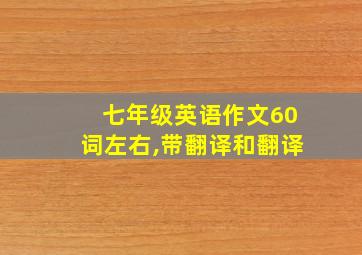 七年级英语作文60词左右,带翻译和翻译